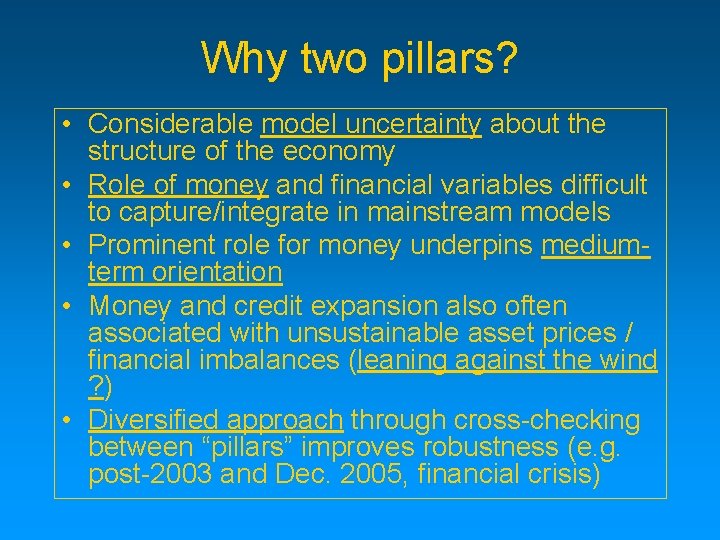 Why two pillars?

• Considerable model uncertainty about the structure of the economy
• Role of money and financial variables difficult to capture/integrate in mainstream models
• Prominent role for money underpins medium-term orientation
• Money and credit expansion also often associated with unsustainable asset prices / financial imbalances (leaning against the wind ?)
• Diversified approach through cross-checking between “pillars” improves robustness (e.g. post-2003 and Dec. 2005, financial crisis)